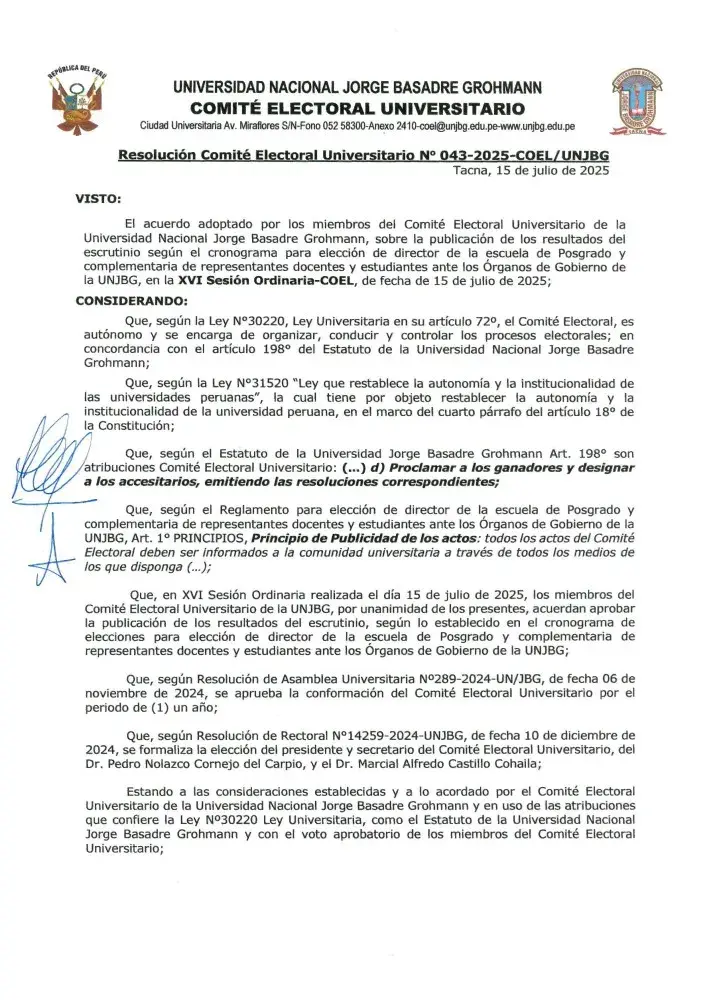 REPÚBLICA DEL PERÚ

UNIVERSIDAD NACIONAL JORGE BASADRE GROHMANN
COMITÉ ELECTORAL UNIVERSITARIO
Ciudad Universitaria Av. Miraflores S/N-Fono 052 58300-Anexo 2410-coel@unjbg.edu.pe-www.unjbg.edu.pe

Resolución Comité Electoral Universitario N° 043-2025-COEL/UNJBG
Tacna, 15 de julio de 2025

VISTO:

El acuerdo adoptado por los miembros del Comité Electoral Universitario de la Universidad Nacional Jorge Basadre Grohmann, sobre la publicación de los resultados del escrutinio según el cronograma para elección de director de la escuela de Posgrado y complementaria de representantes docentes y estudiantes ante los Órganos de Gobierno de la UNJBG, en la XVI Sesión Ordinaria-COEL, de fecha de 15 de julio de 2025;

CONSIDERANDO:

Que, según la Ley N°30220, Ley Universitaria en su artículo 72°, el Comité Electoral, es autónomo y se encarga de organizar, conducir y controlar los procesos electorales; en concordancia con el artículo 198° del Estatuto de la Universidad Nacional Jorge Basadre Grohmann;

Que, según la Ley N°31520 "Ley que restablece la autonomía y la institucionalidad de las universidades peruanas", la cual tiene por objeto restablecer la autonomía y la institucionalidad de la universidad peruana, en el marco del cuarto párrafo del artículo 18° de la Constitución;

Que, según el Estatuto de la Universidad Jorge Basadre Grohmann Art. 198° son atribuciones Comité Electoral Universitario: (...) d) Proclamar a los ganadores y designar a los accesitarios, emitiendo las resoluciones correspondientes;

Que, según el Reglamento para elección de director de la escuela de Posgrado y complementaria de representantes docentes y estudiantes ante los Órganos de Gobierno de la UNJBG, Art. 1° PRINCIPIOS, Principio de Publicidad de los actos: todos los actos del Comité Electoral deben ser informados a la comunidad universitaria a través de todos los medios de los que disponga (...);

Que, en XVI Sesión Ordinaria realizada el día 15 de julio de 2025, los miembros del Comité Electoral Universitario de la UNJBG, por unanimidad de los presentes, acuerdan aprobar la publicación de los resultados del escrutinio, según lo establecido en el cronograma de elecciones para elección de director de la escuela de Posgrado y complementaria de representantes docentes y estudiantes ante los Órganos de Gobierno de la UNJBG;

Que, según Resolución de Asamblea Universitaria N°289-2024-UN/JBG, de fecha 06 de noviembre de 2024, se aprueba la conformación del Comité Electoral Universitario por el periodo de (1) un año;

Que, según Resolución de Rectoral N°14259-2024-UNJBG, de fecha 10 de diciembre de 2024, se formaliza la elección del presidente y secretario del Comité Electoral Universitario, del Dr. Pedro Nolazco Cornejo del Carpio, y el Dr. Marcial Alfredo Castillo Cohaila;

Estando a las consideraciones establecidas y a lo acordado por el Comité Electoral Universitario de la Universidad Nacional Jorge Basadre Grohmann y en uso de las atribuciones que confiere la Ley N°30220 Ley Universitaria, como el Estatuto de la Universidad Nacional Jorge Basadre Grohmann y con el voto aprobatorio de los miembros del Comité Electoral Universitario;